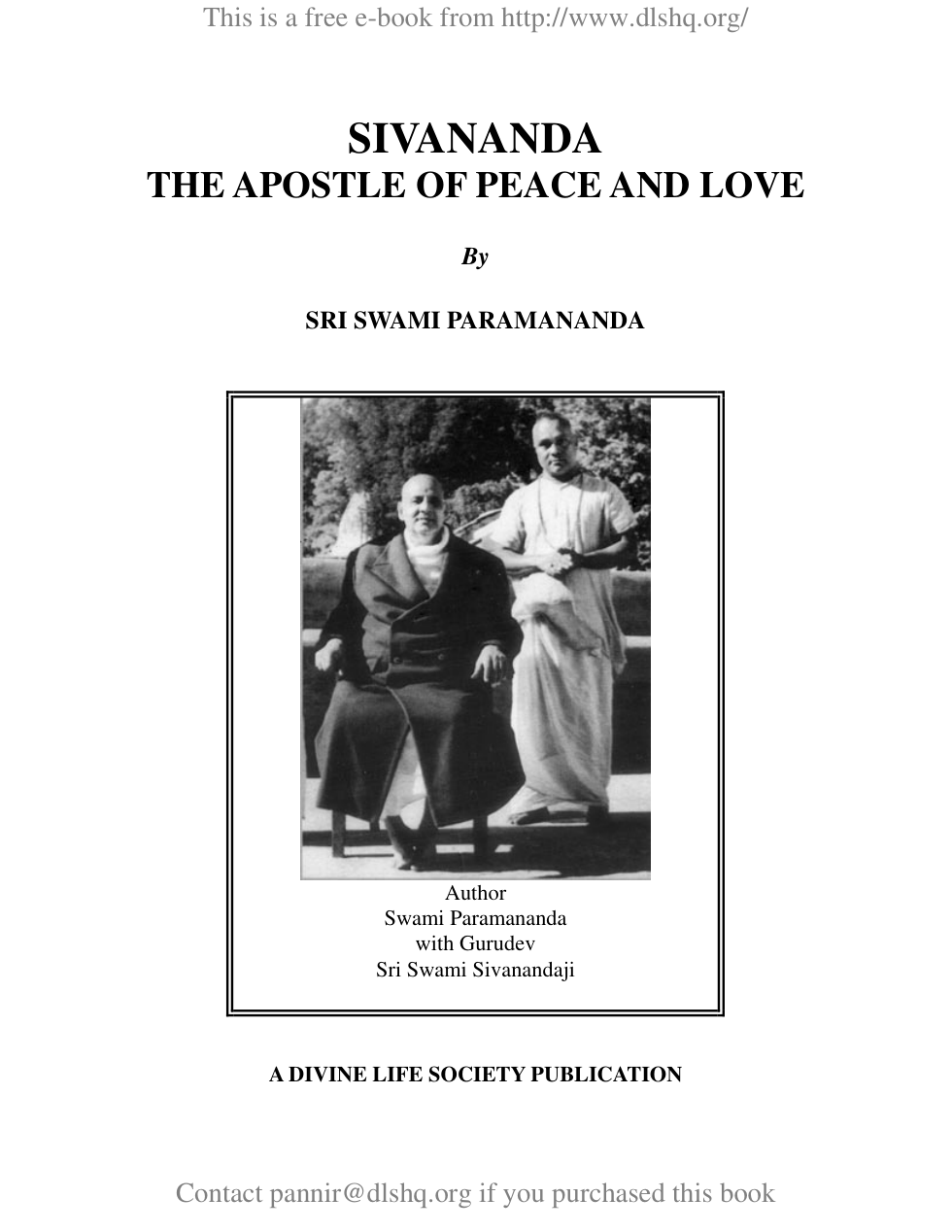 This is a free e-book from http://www.dlshq.org/

SIVANANDA
THE APOSTLE OF PEACE AND LOVE

By

SRI SWAMI PARAMANANDA

Author
Swami Paramananda
with Gurudev
Sri Swami Sivanandaji

A DIVINE LIFE SOCIETY PUBLICATION

Contact pannir@dlshq.org if you purchased this book